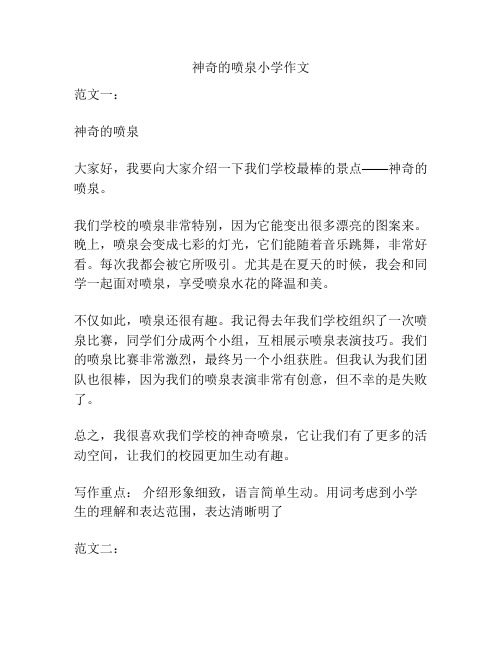 神奇的喷泉小学作文

范文一：

神奇的喷泉

大家好，我要向大家介绍一下我们学校最棒的景点——神奇的喷泉。

我们学校的喷泉非常特别，因为它能变出很多漂亮的图案来。晚上，喷泉会变成七彩的灯光，它们能随着音乐跳舞，非常好看。每次我都会被它所吸引。尤其是在夏天的时候，我会和同学一起面对喷泉，享受喷泉水花的降温和美。

不仅如此，喷泉还很有趣。我记得去年我们学校组织了一次喷泉比赛，同学们分成两个小组，互相展示喷泉表演技巧。我们的喷泉比赛非常激烈，最终另一个小组获胜。但我认为我们团队也很棒，因为我们的喷泉表演非常有创意，但不幸的是失败了。

总之，我很喜欢我们学校的神奇喷泉，它让我们有了更多的活动空间，让我们的校园更加生动有趣。

写作重点： 介绍形象细致，语言简单生动。用词考虑到小学生的理解和表达范围，表达清晰明了

范文二：